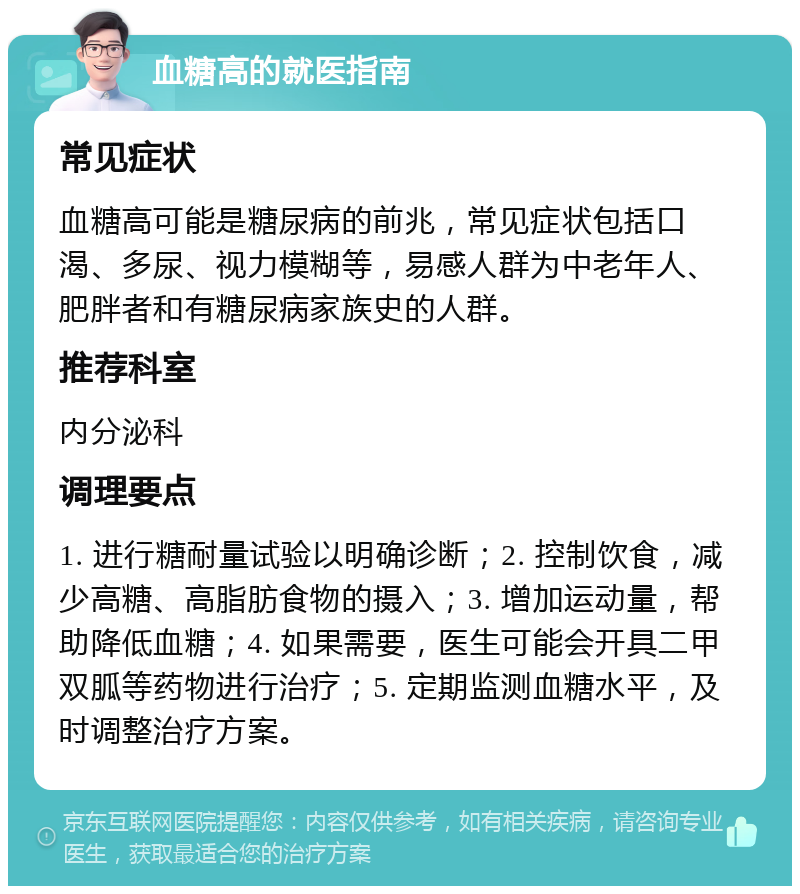 血糖高的就医指南

常见症状

血糖高可能是糖尿病的前兆，常见症状包括口渴、多尿、视力模糊等，易感人群为中老年人、肥胖者和有糖尿病家族史的人群。

推荐科室

内分泌科

调理要点

1. 进行糖耐量试验以明确诊断；2. 控制饮食，减少高糖、高脂肪食物的摄入；3. 增加运动量，帮助降低血糖；4. 如果需要，医生可能会开具二甲双胍等药物进行治疗；5. 定期监测血糖水平，及时调整治疗方案。

京东互联网医院提醒您：内容仅供参考，如有相关疾病，请咨询专业医生，获取最适合您的治疗方案